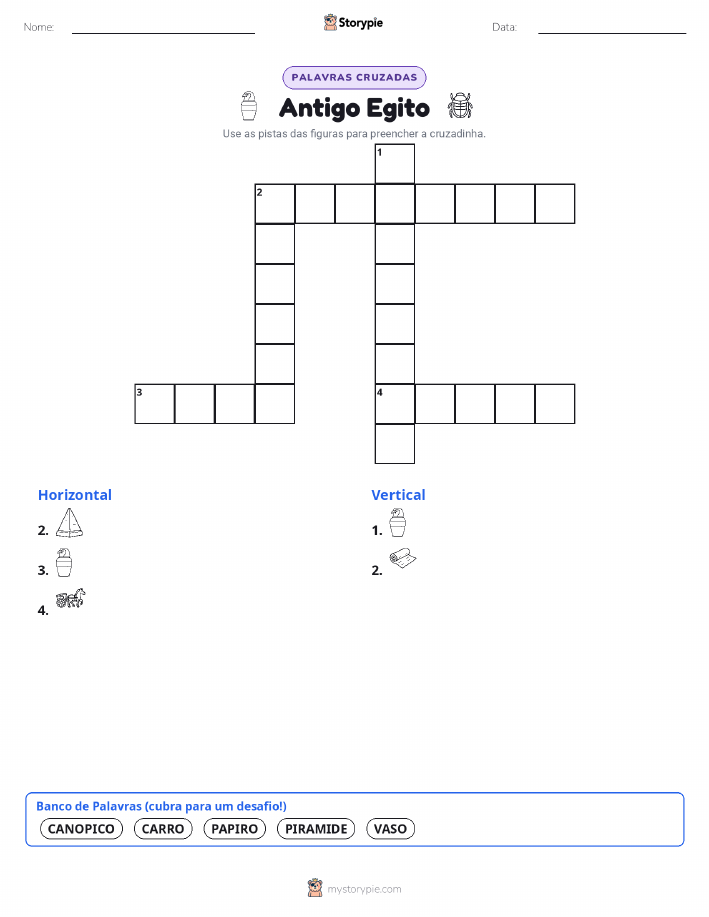 Nome: ____ Storypie Data: ____

PALAVRAS CRUZADAS

Antigo Egito

Use as pistas das figuras para preencher a cruzadinha.

1

2

3

4

Horizontal

2.

3.

4.

Vertical

1.

2.

Banco de Palavras (cubra para um desafio!)

CANOPICO CARRO PAPIRO PIRAMIDE VASO

mystorypie.com